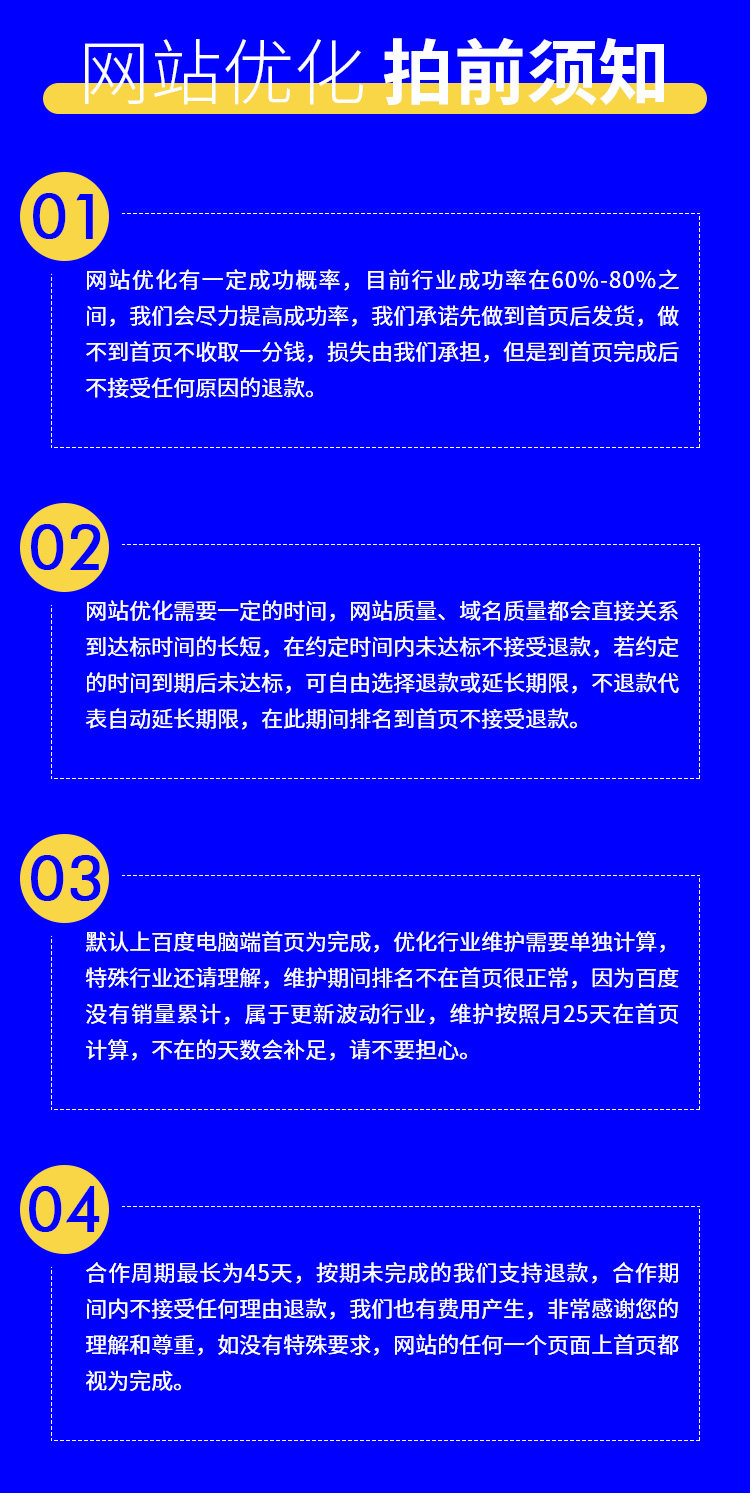 网站优化 拍前须知

01

网站优化有一定成功概率，目前行业成功率在60%-80%之间，我们会尽力提高成功率，我们承诺先做到首页后发货，做不到首页不收取一分钱，损失由我们承担，但是到首页完成后不接受任何原因的退款。

02

网站优化需要一定的时间，网站质量、域名质量都会直接关系到达标时间的长短，在约定时间内未达标不接受退款，若约定的时间到期后未达标，可自由选择退款或延长期限，不退款代表自动延长期限，在此期间排名到首页不接受退款。

03

默认上百度电脑端首页为完成，优化行业维护需要单独计算，特殊行业还请理解，维护期间排名不在首页很正常，因为百度没有销量累计，属于更新波动行业，维护按照月25天在首页计算，不在的天数会补足，请不要担心。

04

合作周期最长为45天，按期未完成的我们支持退款，合作期间内不接受任何理由退款，我们也有费用产生，非常感谢您的理解和尊重，如没有特殊要求，网站的任何一个页面上首页都视为完成。